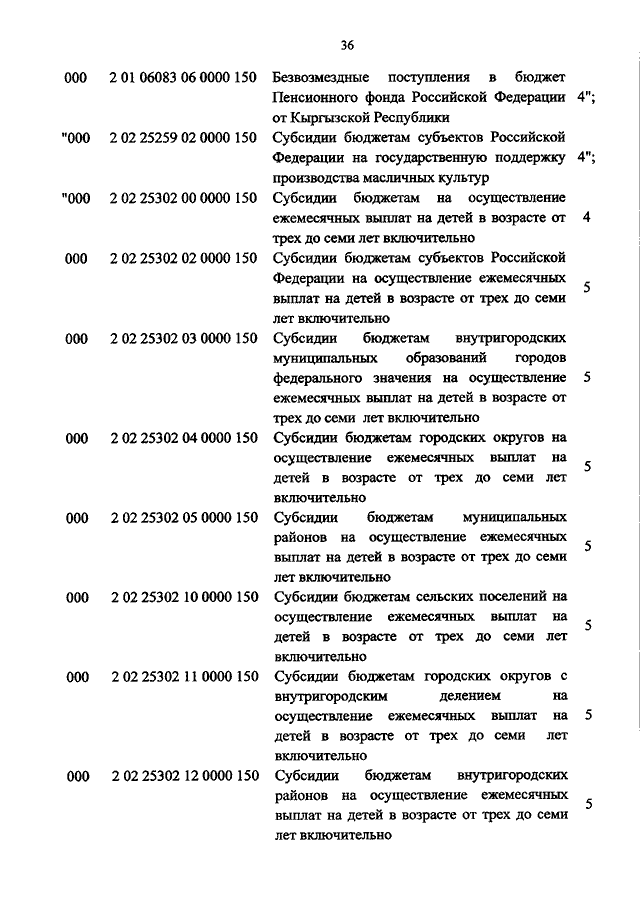 36

| | | | |
|---|---|---|---|
| 000 | 2 01 06083 06 0000 150 | Безвозмездные поступления в бюджет Пенсионного фонда Российской Федерации от Кыргызской Республики | 4"; |
| "000 | 2 02 25259 02 0000 150 | Субсидии бюджетам субъектов Российской Федерации на государственную поддержку производства масличных культур | 4"; |
| "000 | 2 02 25302 00 0000 150 | Субсидии бюджетам на осуществление ежемесячных выплат на детей в возрасте от трех до семи лет включительно | 4 |
| 000 | 2 02 25302 02 0000 150 | Субсидии бюджетам субъектов Российской Федерации на осуществление ежемесячных выплат на детей в возрасте от трех до семи лет включительно | 5 |
| 000 | 2 02 25302 03 0000 150 | Субсидии бюджетам внутригородских муниципальных образований городов федерального значения на осуществление ежемесячных выплат на детей в возрасте от трех до семи лет включительно | 5 |
| 000 | 2 02 25302 04 0000 150 | Субсидии бюджетам городских округов на осуществление ежемесячных выплат на детей в возрасте от трех до семи лет включительно | 5 |
| 000 | 2 02 25302 05 0000 150 | Субсидии бюджетам муниципальных районов на осуществление ежемесячных выплат на детей в возрасте от трех до семи лет включительно | 5 |
| 000 | 2 02 25302 10 0000 150 | Субсидии бюджетам сельских поселений на осуществление ежемесячных выплат на детей в возрасте от трех до семи лет включительно | 5 |
| 000 | 2 02 25302 11 0000 150 | Субсидии бюджетам городских округов с внутригородским делением на осуществление ежемесячных выплат на детей в возрасте от трех до семи лет включительно | 5 |
| 000 | 2 02 25302 12 0000 150 | Субсидии бюджетам внутригородских районов на осуществление ежемесячных выплат на детей в возрасте от трех до семи лет включительно | 5 |